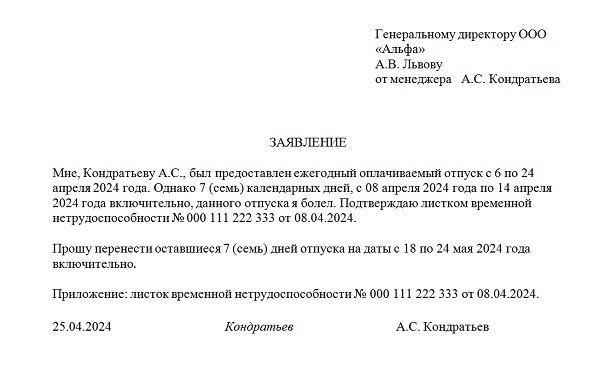 Генеральному директору ООО «Альфа»
А.В. Львову
от менеджера А.С. Кондратьева

ЗАЯВЛЕНИЕ

Мне, Кондратьеву А.С., был предоставлен ежегодный оплачиваемый отпуск с 6 по 24 апреля 2024 года. Однако 7 (семь) календарных дней, с 08 апреля 2024 года по 14 апреля 2024 года включительно, данного отпуска я болел. Подтверждаю листком временной нетрудоспособности № 000 111 222 333 от 08.04.2024.

Прошу перенести оставшиеся 7 (семь) дней отпуска на даты с 18 по 24 мая 2024 года включительно.

Приложение: листок временной нетрудоспособности № 000 111 222 333 от 08.04.2024.

25.04.2024 Кондратьев А.С. Кондратьев